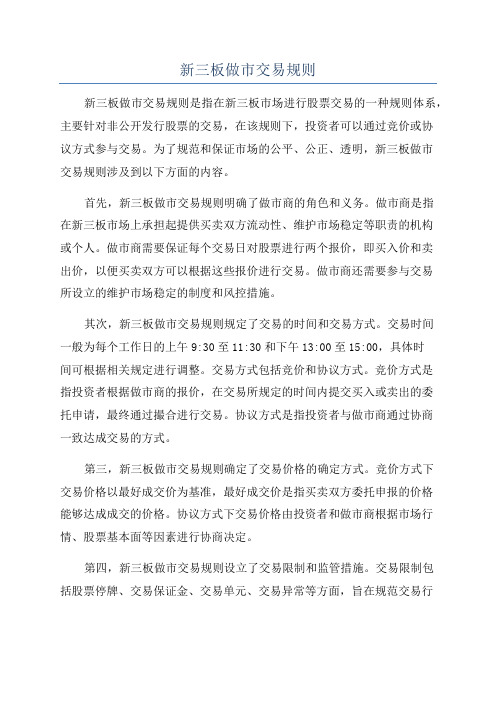 新三板做市交易规则

新三板做市交易规则是指在新三板市场进行股票交易的一种规则体系，主要针对非公开发行股票的交易，在该规则下，投资者可以通过竞价或协议方式参与交易。为了规范和保证市场的公平、公正、透明，新三板做市交易规则涉及到以下方面的内容。

首先，新三板做市交易规则明确了做市商的角色和义务。做市商是指在新三板市场上承担起提供买卖双方流动性、维护市场稳定等职责的机构或个人。做市商需要保证每个交易日对股票进行两个报价，即买入价和卖出价，以便买卖双方可以根据这些报价进行交易。做市商还需要参与交易所设立的维护市场稳定的制度和风控措施。

其次，新三板做市交易规则规定了交易的时间和交易方式。交易时间一般为每个工作日的上午 9:30 至 11:30 和下午 13:00 至 15:00，具体时间可根据相关规定进行调整。交易方式包括竞价和协议方式。竞价方式是指投资者根据做市商的报价，在交易所规定的时间内提交买入或卖出的委托申请，最终通过撮合进行交易。协议方式是指投资者与做市商通过协商一致达成交易的方式。

第三，新三板做市交易规则确定了交易价格的确定方式。竞价方式下交易价格以最好成交价为基准，最好成交价是指买卖双方委托申报的价格能够达成成交的价格。协议方式下交易价格由投资者和做市商根据市场行情、股票基本面等因素进行协商决定。

第四，新三板做市交易规则设立了交易限制和监管措施。交易限制包括股票停牌、交易保证金、交易单元、交易异常等方面，旨在规范交易行